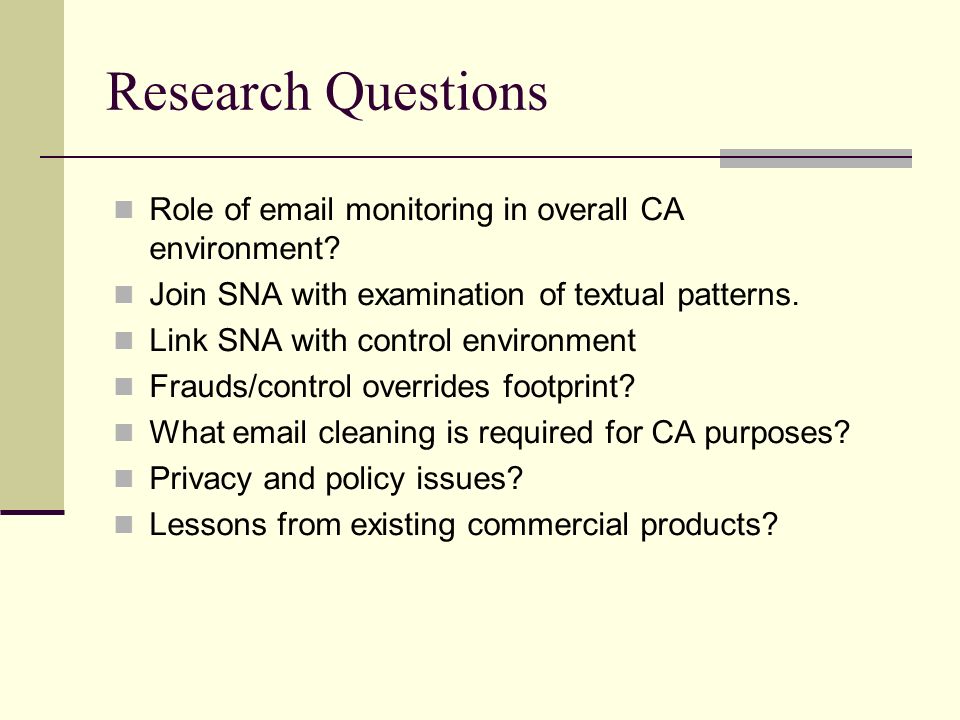 Research Questions

- Role of email monitoring in overall CA environment?
- Join SNA with examination of textual patterns.
- Link SNA with control environment
- Frauds/control overrides footprint?
- What email cleaning is required for CA purposes?
- Privacy and policy issues?
- Lessons from existing commercial products?